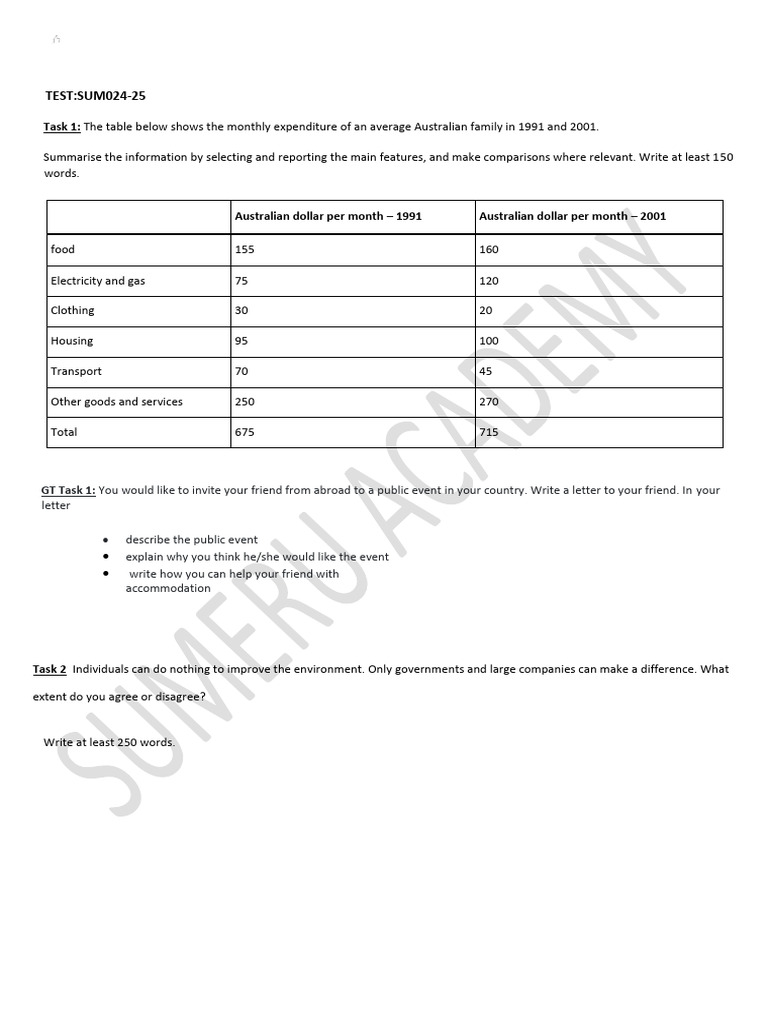 TEST:SUM024-25

Task 1: The table below shows the monthly expenditure of an average Australian family in 1991 and 2001.

Summarise the information by selecting and reporting the main features, and make comparisons where relevant. Write at least 150 words.

| | Australian dollar per month – 1991 | Australian dollar per month – 2001 |
|---|---|---|
| food | 155 | 160 |
| Electricity and gas | 75 | 120 |
| Clothing | 30 | 20 |
| Housing | 95 | 100 |
| Transport | 70 | 45 |
| Other goods and services | 250 | 270 |
| Total | 675 | 715 |

GT Task 1: You would like to invite your friend from abroad to a public event in your country. Write a letter to your friend. In your letter

• describe the public event
• explain why you think he/she would like the event
• write how you can help your friend with accommodation

Task 2 Individuals can do nothing to improve the environment. Only governments and large companies can make a difference. What extent do you agree or disagree?

Write at least 250 words.

SUMERU ACADEMY